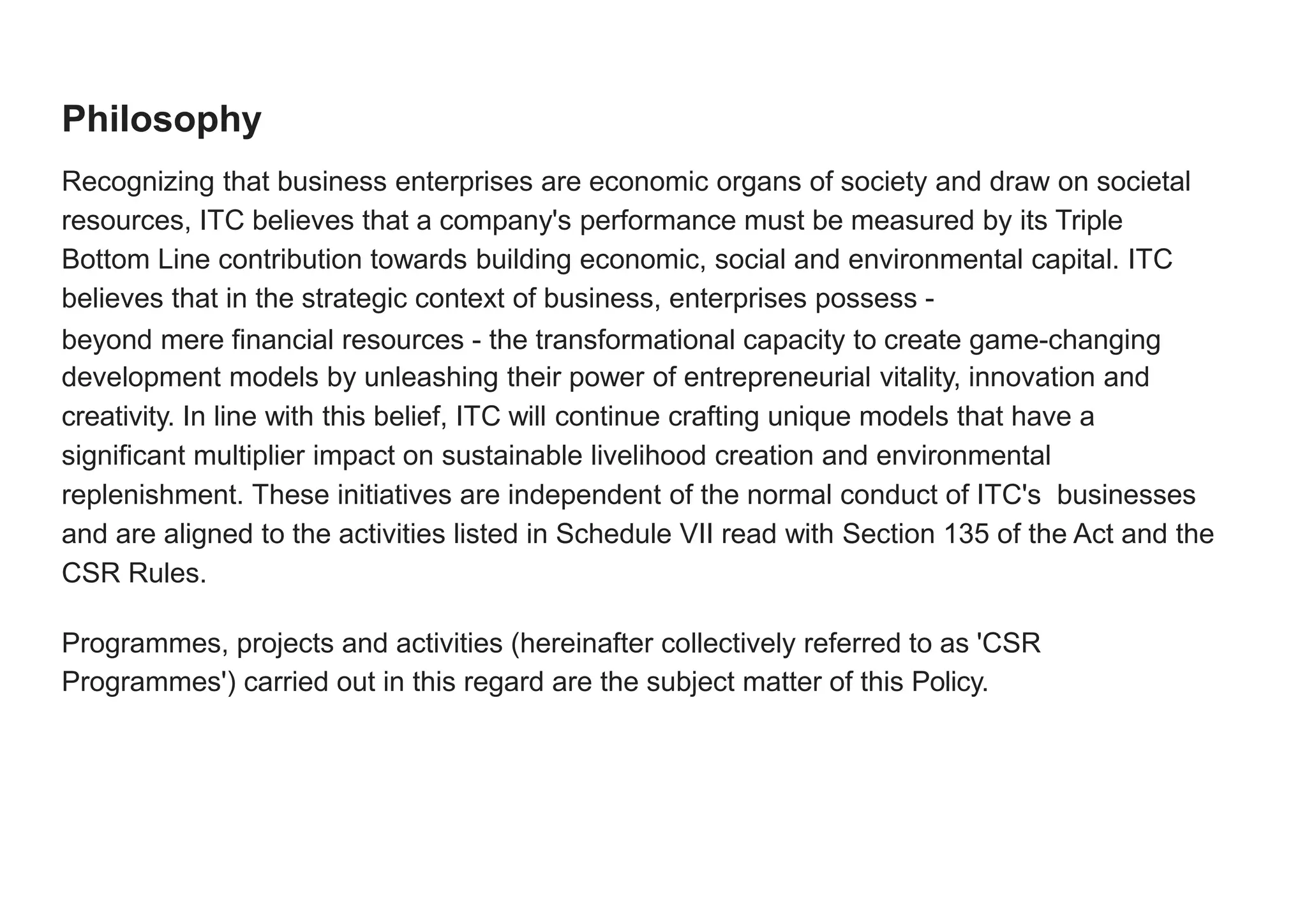 Philosophy

Recognizing that business enterprises are economic organs of society and draw on societal resources, ITC believes that a company's performance must be measured by its Triple Bottom Line contribution towards building economic, social and environmental capital. ITC believes that in the strategic context of business, enterprises possess - beyond mere financial resources - the transformational capacity to create game-changing development models by unleashing their power of entrepreneurial vitality, innovation and creativity. In line with this belief, ITC will continue crafting unique models that have a significant multiplier impact on sustainable livelihood creation and environmental replenishment. These initiatives are independent of the normal conduct of ITC's businesses and are aligned to the activities listed in Schedule VII read with Section 135 of the Act and the CSR Rules.

Programmes, projects and activities (hereinafter collectively referred to as 'CSR Programmes') carried out in this regard are the subject matter of this Policy.